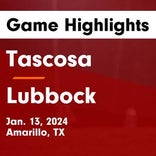 Game Highlights

Tascosa

Lubbock

Jan. 13, 2024
Amarillo, TX